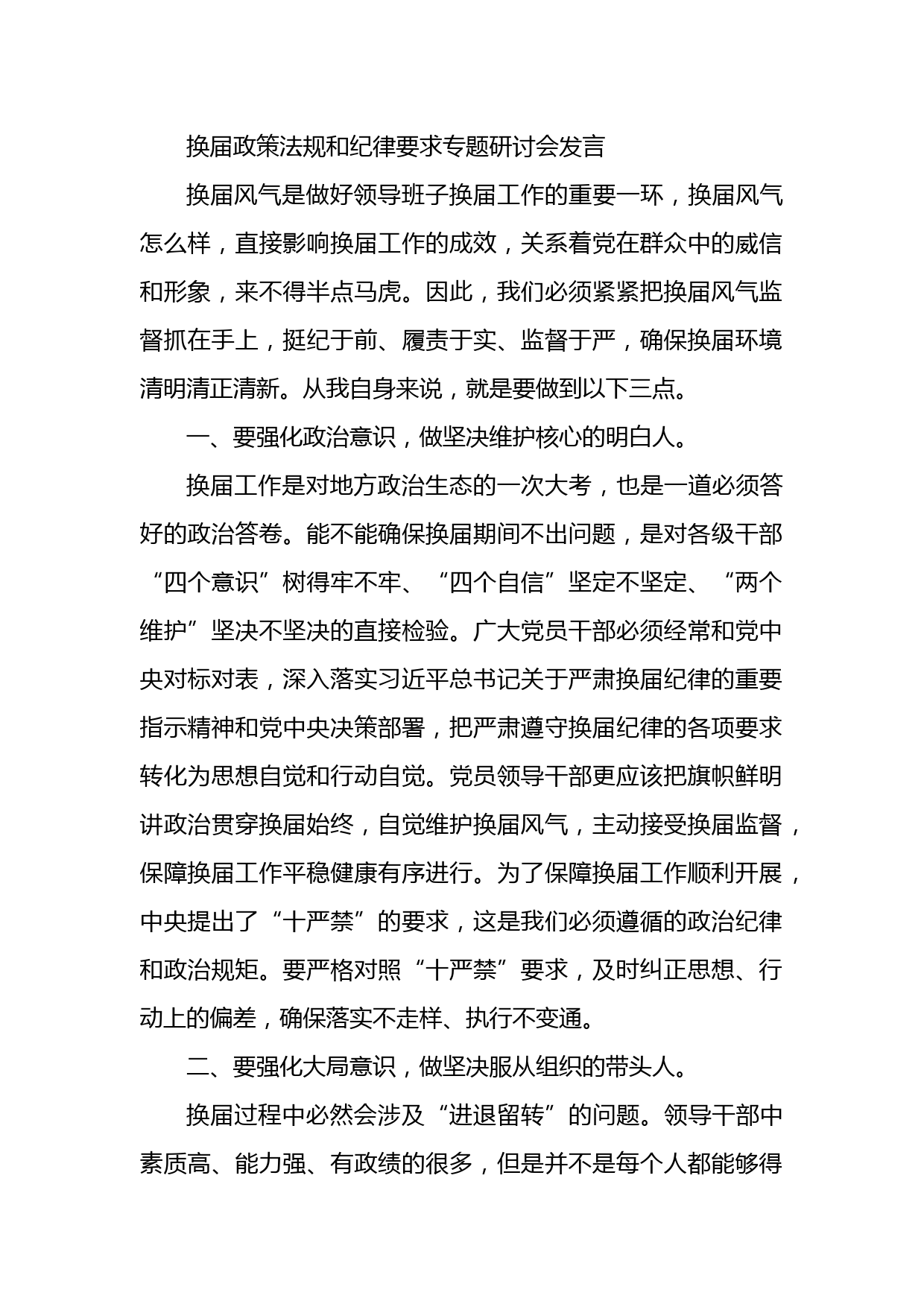 换届政策法规和纪律要求专题研讨会发言

换届风气是做好领导班子换届工作的重要一环，换届风气怎么样，直接影响换届工作的成效，关系着党在群众中的威信和形象，来不得半点马虎。因此，我们必须紧紧把换届风气监督抓在手上，挺纪于前、履责于实、监督于严，确保换届环境清明清正清新。从我自身来说，就是要做到以下三点。

一、要强化政治意识，做坚决维护核心的明白人。

换届工作是对地方政治生态的一次大考，也是一道必须答好的政治答卷。能不能确保换届期间不出问题，是对各级干部“四个意识”树得牢不牢、“四个自信”坚定不坚定、“两个维护”坚决不坚决的直接检验。广大党员干部必须经常和党中央对标对表，深入落实习近平总书记关于严肃换届纪律的重要指示精神和党中央决策部署，把严肃遵守换届纪律的各项要求转化为思想自觉和行动自觉。党员领导干部更应该把旗帜鲜明讲政治贯穿换届始终，自觉维护换届风气，主动接受换届监督，保障换届工作平稳健康有序进行。为了保障换届工作顺利开展，中央提出了“十严禁”的要求，这是我们必须遵循的政治纪律和政治规矩。要严格对照“十严禁”要求，及时纠正思想、行动上的偏差，确保落实不走样、执行不变通。

二、要强化大局意识，做坚决服从组织的带头人。

换届过程中必然会涉及“进退留转”的问题。领导干部中素质高、能力强、有政绩的很多，但是并不是每个人都能够得